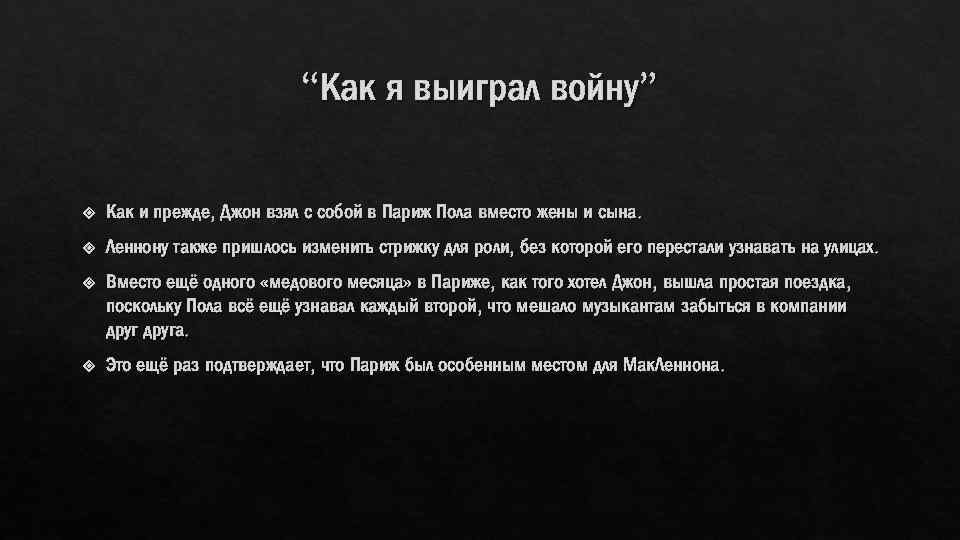 “Как я выиграл войну”

Как и прежде, Джон взял с собой в Париж Пола вместо жены и сына.

Леннону также пришлось изменить стрижку для роли, без которой его перестали узнавать на улицах.

Вместо ещё одного «медового месяца» в Париже, как того хотел Джон, вышла простая поездка, поскольку Пола всё ещё узнавал каждый второй, что мешало музыкантам забыться в компании друг друга.

Это ещё раз подтверждает, что Париж был особенным местом для МакЛеннона.